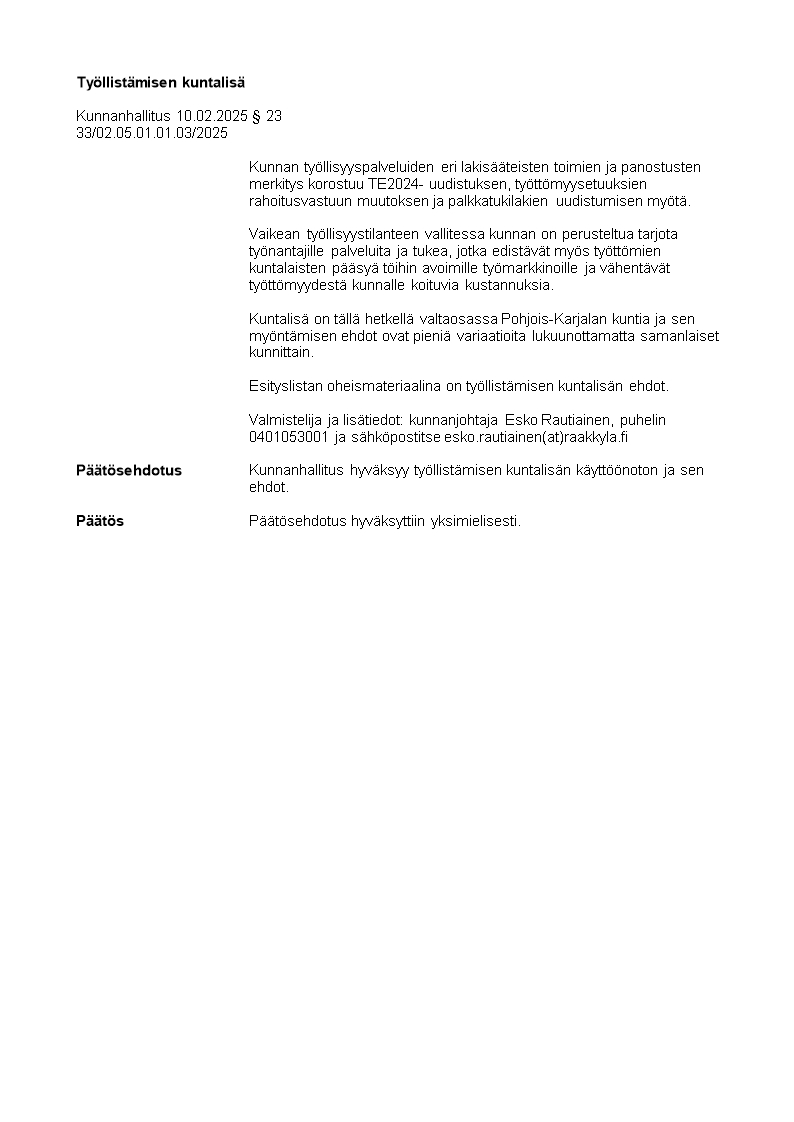 Työllistämisen kuntalisä

Kunnanhallitus 10.02.2025 § 23
33/02.05.01.01.03/2025

Kunnan työllisyyspalveluiden eri lakisääteisten toimien ja panostusten merkitys korostuu TE2024- uudistuksen, työttömyysetuuksien rahoitusvastuun muutoksen ja palkkatukilakien uudistumisen myötä.

Vaikean työllisyystilanteen vallitessa kunnan on perusteltua tarjota työnantajille palveluita ja tukea, jotka edistävät myös työttömien kuntalaisten pääsyä töihin avoimille työmarkkinoille ja vähentävät työttömyydestä kunnalle koituvia kustannuksia.

Kuntalisä on tällä hetkellä valtaosassa Pohjois-Karjalan kuntia ja sen myöntämisen ehdot ovat pieniä variaatioita lukuunottamatta samanlaiset kunnittain.

Esityslistan oheismateriaalina on työllistämisen kuntalisän ehdot.

Valmistelija ja lisätiedot: kunnanjohtaja Esko Rautiainen, puhelin 0401053001 ja sähköpostitse esko.rautiainen(at)raakkyla.fi

Päätösehdotus
Kunnanhallitus hyväksyy työllistämisen kuntalisän käyttöönoton ja sen ehdot.

Päätös
Päätösehdotus hyväksyttiin yksimielisesti.